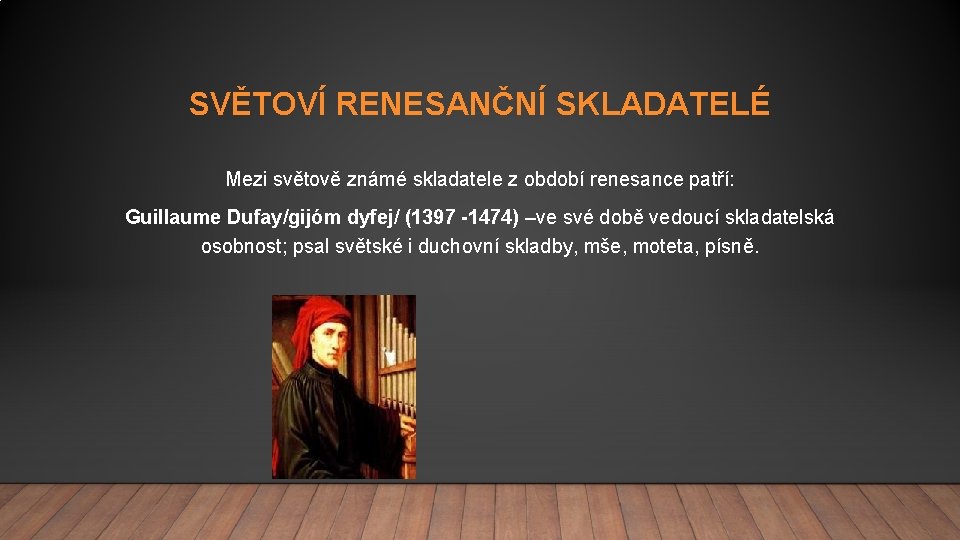 SVĚTOVÍ RENESANČNÍ SKLADATELÉ

Mezi světově známé skladatele z období renesance patří:

Guillaume Dufay/gijóm dyfej/ (1397 -1474) –ve své době vedoucí skladatelská osobnost; psal světské i duchovní skladby, mše, moteta, písně.